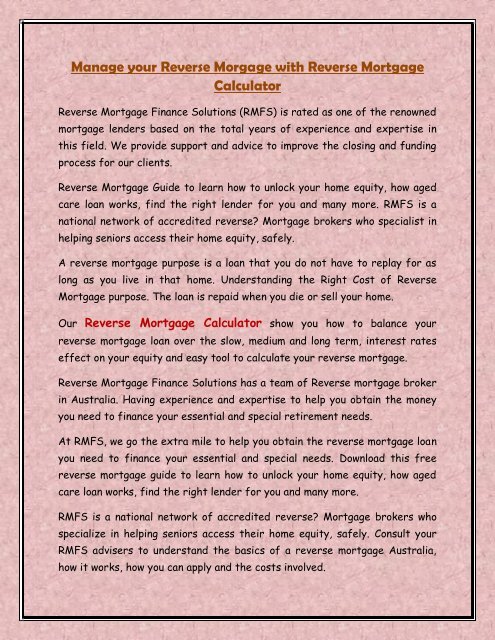 Manage your Reverse Morgage with Reverse Mortgage Calculator

Reverse Mortgage Finance Solutions (RMFS) is rated as one of the renowned mortgage lenders based on the total years of experience and expertise in this field. We provide support and advice to improve the closing and funding process for our clients.

Reverse Mortgage Guide to learn how to unlock your home equity, how aged care loan works, find the right lender for you and many more. RMFS is a national network of accredited reverse? Mortgage brokers who specialist in helping seniors access their home equity, safely.

A reverse mortgage purpose is a loan that you do not have to replay for as long as you live in that home. Understanding the Right Cost of Reverse Mortgage purpose. The loan is repaid when you die or sell your home.

Our Reverse Mortgage Calculator show you how to balance your reverse mortgage loan over the slow, medium and long term, interest rates effect on your equity and easy tool to calculate your reverse mortgage.

Reverse Mortgage Finance Solutions has a team of Reverse mortgage broker in Australia. Having experience and expertise to help you obtain the money you need to finance your essential and special retirement needs.

At RMFS, we go the extra mile to help you obtain the reverse mortgage loan you need to finance your essential and special needs. Download this free reverse mortgage guide to learn how to unlock your home equity, how aged care loan works, find the right lender for you and many more.

RMFS is a national network of accredited reverse? Mortgage brokers who specialize in helping seniors access their home equity, safely. Consult your RMFS advisers to understand the basics of a reverse mortgage Australia, how it works, how you can apply and the costs involved.